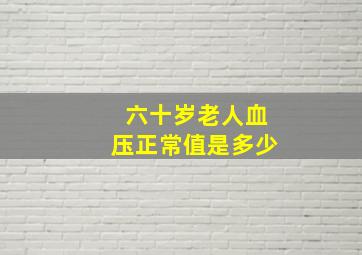 六十岁老人血压正常值是多少